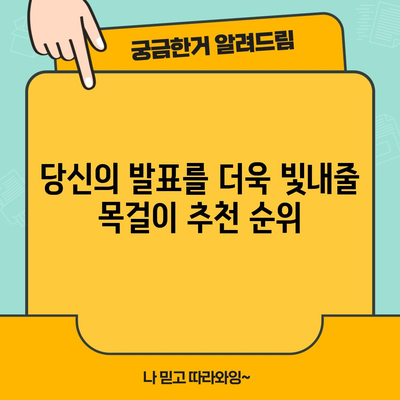 궁금한거 알려드림

당신의 발표를 더욱 빛내줄 목걸이 추천 순위

나 믿고 따라와잉~